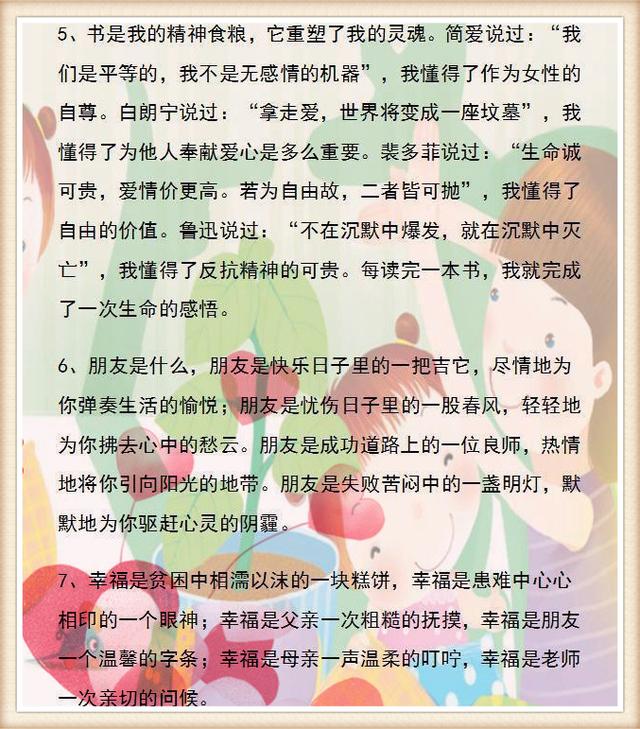 5、书是我的精神食粮，它重塑了我的灵魂。简爱说过：“我们是平等的，我不是无感情的机器”，我懂得了作为女性的自尊。白朗宁说过：“拿走爱，世界将变成一座坟墓”，我懂得了为他人奉献爱心是多么重要。裴多菲说过：“生命诚可贵，爱情价更高。若为自由故，二者皆可抛”，我懂得了自由的价值。鲁迅说过：“不在沉默中爆发，就在沉默中灭亡”，我懂得了反抗精神的可贵。每读完一本书，我就完成了一次生命的感悟。

6、朋友是什么，朋友是快乐日子里的一把吉它，尽情地为你弹奏生活的愉悦；朋友是忧伤日子里的一股春风，轻轻地为你拂去心中的愁云。朋友是成功道路上的一位良师，热情地将你引向阳光的地带。朋友是失败苦闷中的一盏明灯，默默地为你驱赶心灵的阴霾。

7、幸福是贫困中相濡以沫的一块糕饼，幸福是患难中心心相印的一个眼神；幸福是父亲一次粗糙的抚摸，幸福是朋友一个温馨的字条；幸福是母亲一声温柔的叮咛，幸福是老师一次亲切的问候。